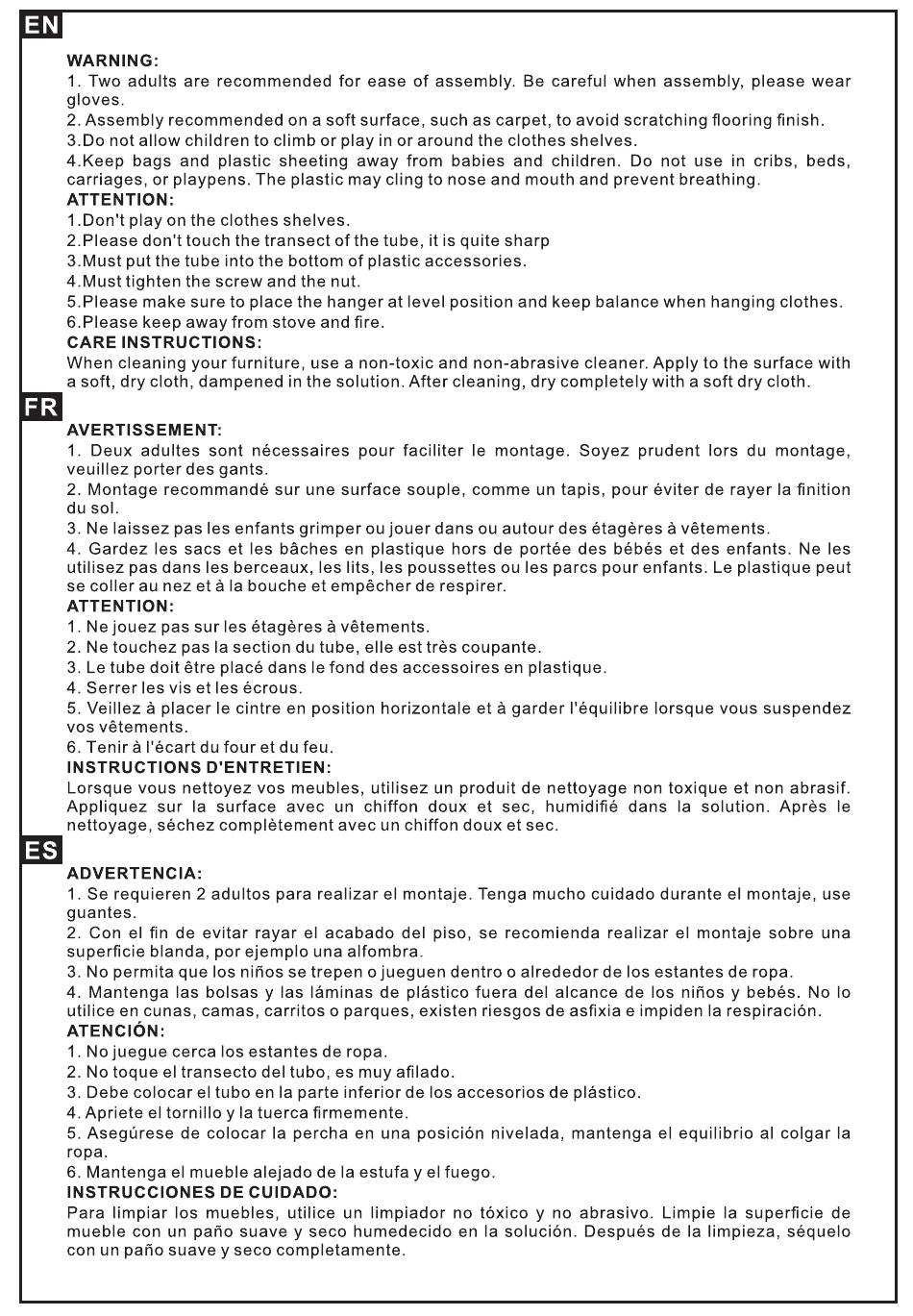 EN

WARNING:
1. Two adults are recommended for ease of assembly. Be careful when assembly, please wear gloves.
2. Assembly recommended on a soft surface, such as carpet, to avoid scratching flooring finish.
3.Do not allow children to climb or play in or around the clothes shelves.
4.Keep bags and plastic sheeting away from babies and children. Do not use in cribs, beds, carriages, or playpens. The plastic may cling to nose and mouth and prevent breathing.
ATTENTION:
1.Don't play on the clothes shelves.
2.Please don't touch the transect of the tube, it is quite sharp
3.Must put the tube into the bottom of plastic accessories.
4.Must tighten the screw and the nut.
5.Please make sure to place the hanger at level position and keep balance when hanging clothes.
6.Please keep away from stove and fire.
CARE INSTRUCTIONS:
When cleaning your furniture, use a non-toxic and non-abrasive cleaner. Apply to the surface with a soft, dry cloth, dampened in the solution. After cleaning, dry completely with a soft dry cloth.

FR

AVERTISSEMENT:
1. Deux adultes sont nécessaires pour faciliter le montage. Soyez prudent lors du montage, veuillez porter des gants.
2. Montage recommandé sur une surface souple, comme un tapis, pour éviter de rayer la finition du sol.
3. Ne laissez pas les enfants grimper ou jouer dans ou autour des étagères à vêtements.
4. Gardez les sacs et les bâches en plastique hors de portée des bébés et des enfants. Ne les utilisez pas dans les berceaux, les lits, les poussettes ou les parcs pour enfants. Le plastique peut se coller au nez et à la bouche et empêcher de respirer.
ATTENTION:
1. Ne jouez pas sur les étagères à vêtements.
2. Ne touchez pas la section du tube, elle est très coupante.
3. Le tube doit être placé dans le fond des accessoires en plastique.
4. Serrer les vis et les écrous.
5. Veillez à placer le cintre en position horizontale et à garder l'équilibre lorsque vous suspendez vos vêtements.
6. Tenir à l'écart du four et du feu.
INSTRUCTIONS D'ENTRETIEN:
Lorsque vous nettoyez vos meubles, utilisez un produit de nettoyage non toxique et non abrasif. Appliquez sur la surface avec un chiffon doux et sec, humidifié dans la solution. Après le nettoyage, séchez complètement avec un chiffon doux et sec.

ES

ADVERTENCIA:
1. Se requieren 2 adultos para realizar el montaje. Tenga mucho cuidado durante el montaje, use guantes.
2. Con el fin de evitar rayar el acabado del piso, se recomienda realizar el montaje sobre una superficie blanda, por ejemplo una alfombra.
3. No permita que los niños se trepen o jueguen dentro o alrededor de los estantes de ropa.
4. Mantenga las bolsas y las láminas de plástico fuera del alcance de los niños y bebés. No lo utilice en cunas, camas, carritos o parques, existen riesgos de asfixia e impiden la respiración.
ATENCIÓN:
1. No juegue cerca los estantes de ropa.
2. No toque el transecto del tubo, es muy afilado.
3. Debe colocar el tubo en la parte inferior de los accesorios de plástico.
4. Apriete el tornillo y la tuerca firmemente.
5. Asegúrese de colocar la percha en una posición nivelada, mantenga el equilibrio al colgar la ropa.
6. Mantenga el mueble alejado de la estufa y el fuego.
INSTRUCCIONES DE CUIDADO:
Para limpiar los muebles, utilice un limpiador no tóxico y no abrasivo. Limpie la superficie de mueble con un paño suave y seco humedecido en la solución. Después de la limpieza, séquelo con un paño suave y seco completamente.